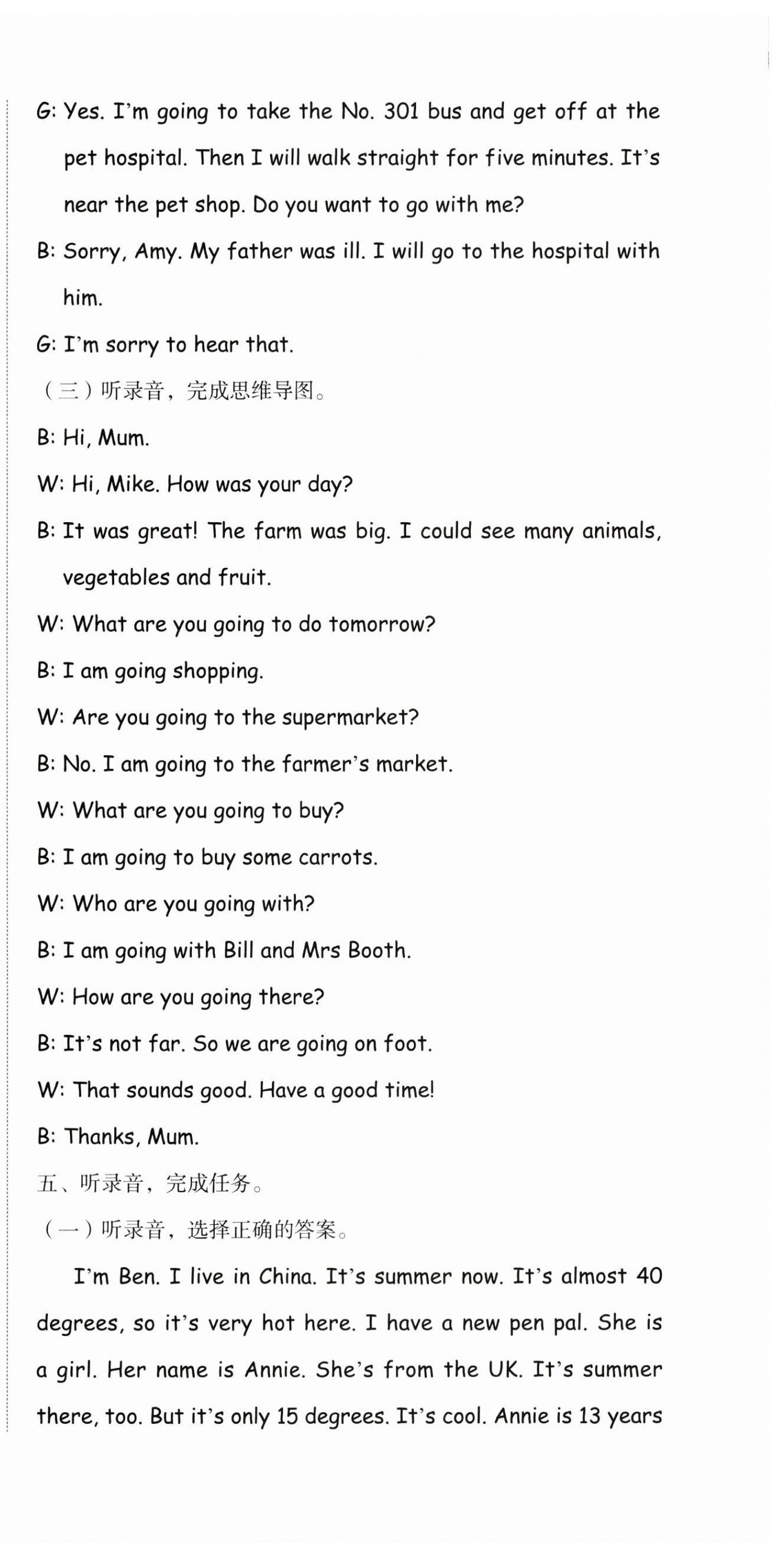 G: Yes. I'm going to take the No. 301 bus and get off at the pet hospital. Then I will walk straight for five minutes. It's near the pet shop. Do you want to go with me?

B: Sorry, Amy. My father was ill. I will go to the hospital with him.

G: I'm sorry to hear that.

（三）听录音，完成思维导图。

B: Hi, Mum.

W: Hi, Mike. How was your day?

B: It was great! The farm was big. I could see many animals, vegetables and fruit.

W: What are you going to do tomorrow?

B: I am going shopping.

W: Are you going to the supermarket?

B: No. I am going to the farmer's market.

W: What are you going to buy?

B: I am going to buy some carrots.

W: Who are you going with?

B: I am going with Bill and Mrs Booth.

W: How are you going there?

B: It's not far. So we are going on foot.

W: That sounds good. Have a good time!

B: Thanks, Mum.

五、听录音，完成任务。

（一）听录音，选择正确的答案。

I'm Ben. I live in China. It's summer now. It's almost 40 degrees, so it's very hot here. I have a new pen pal. She is a girl. Her name is Annie. She's from the UK. It's summer there, too. But it's only 15 degrees. It's cool. Annie is 13 years